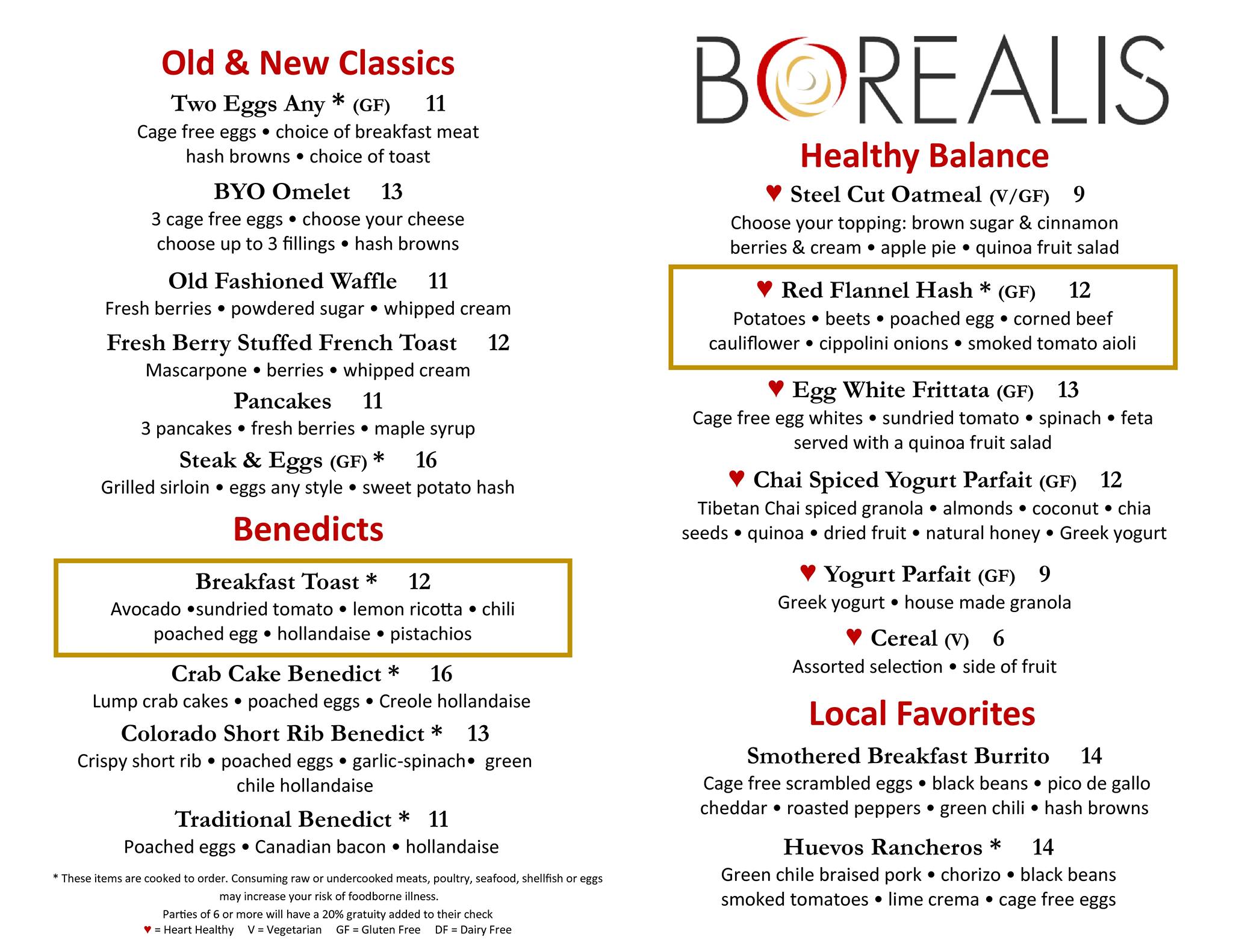 Old & New Classics

Two Eggs Any * (GF) 11
Cage free eggs • choice of breakfast meat hash browns • choice of toast

BYO Omelet 13
3 cage free eggs • choose your cheese choose up to 3 fillings • hash browns

Old Fashioned Waffle 11
Fresh berries • powdered sugar • whipped cream

Fresh Berry Stuffed French Toast 12
Mascarpone • berries • whipped cream

Pancakes 11
3 pancakes • fresh berries • maple syrup

Steak & Eggs (GF) * 16
Grilled sirloin • eggs any style • sweet potato hash

Benedicts

Breakfast Toast * 12
Avocado •sundried tomato • lemon ricotta • chili poached egg • hollandaise • pistachios

Crab Cake Benedict * 16
Lump crab cakes • poached eggs • Creole hollandaise

Colorado Short Rib Benedict * 13
Crispy short rib • poached eggs • garlic-spinach• green chile hollandaise

Traditional Benedict * 11
Poached eggs • Canadian bacon • hollandaise

* These items are cooked to order. Consuming raw or undercooked meats, poultry, seafood, shellfish or eggs may increase your risk of foodborne illness.
Parties of 6 or more will have a 20% gratuity added to their check
♥ = Heart Healthy V = Vegetarian GF = Gluten Free DF = Dairy Free

BOREALIS

Healthy Balance

♥ Steel Cut Oatmeal (V/GF) 9
Choose your topping: brown sugar & cinnamon berries & cream • apple pie • quinoa fruit salad

♥ Red Flannel Hash * (GF) 12
Potatoes • beets • poached egg • corned beef cauliflower • cippolini onions • smoked tomato aioli

♥ Egg White Frittata (GF) 13
Cage free egg whites • sundried tomato • spinach • feta served with a quinoa fruit salad

♥ Chai Spiced Yogurt Parfait (GF) 12
Tibetan Chai spiced granola • almonds • coconut • chia seeds • quinoa • dried fruit • natural honey • Greek yogurt

♥ Yogurt Parfait (GF) 9
Greek yogurt • house made granola

♥ Cereal (V) 6
Assorted selection • side of fruit

Local Favorites

Smothered Breakfast Burrito 14
Cage free scrambled eggs • black beans • pico de gallo cheddar • roasted peppers • green chili • hash browns

Huevos Rancheros * 14
Green chile braised pork • chorizo • black beans smoked tomatoes • lime crema • cage free eggs